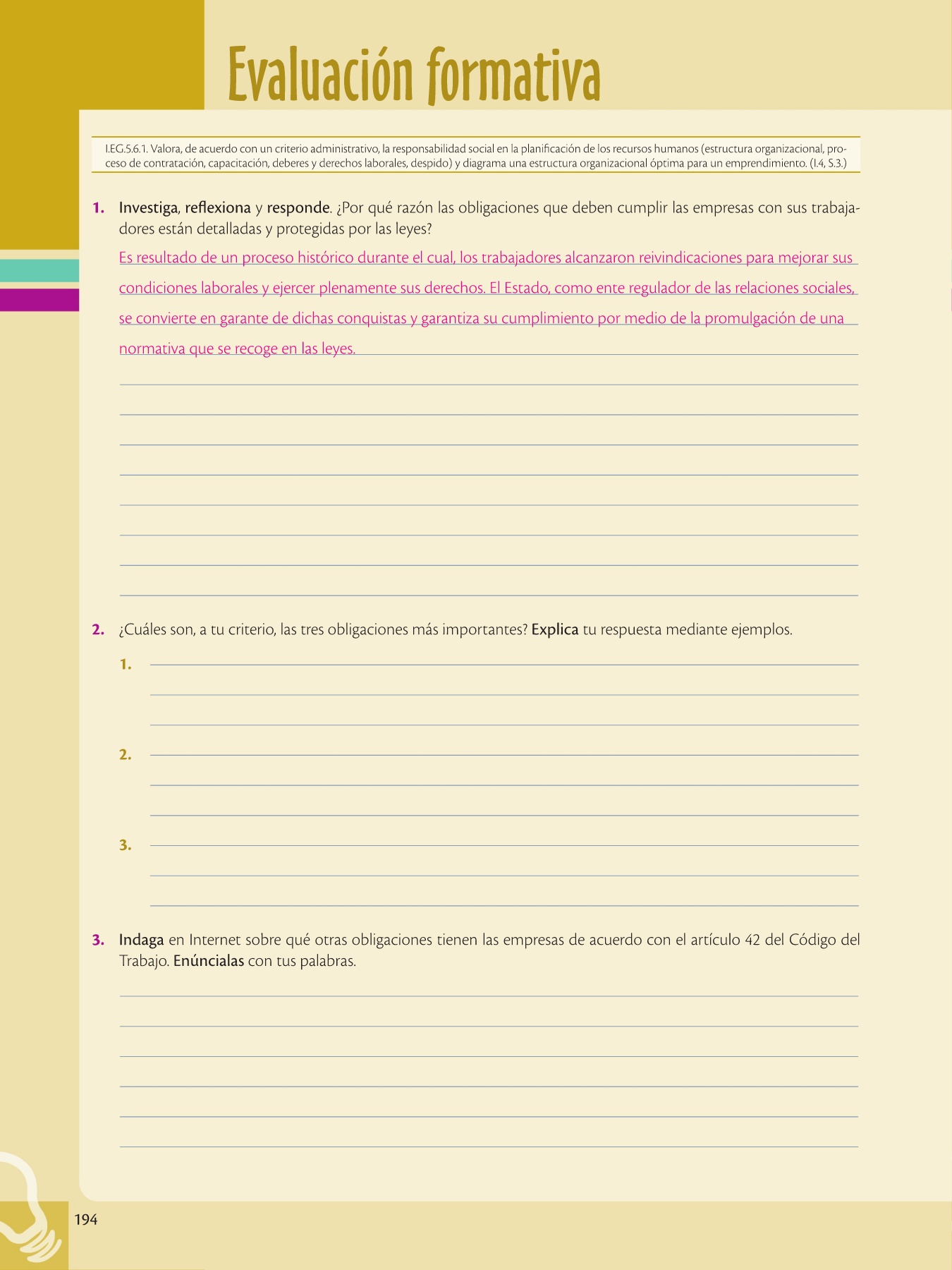 Evaluación formativa

I.EG.5.6.1. Valora, de acuerdo con un criterio administrativo, la responsabilidad social en la planificación de los recursos humanos (estructura organizacional, proceso de contratación, capacitación, deberes y derechos laborales, despido) y diagrama una estructura organizacional óptima para un emprendimiento. (I.4, S.3.)

1. Investiga, reflexiona y responde. ¿Por qué razón las obligaciones que deben cumplir las empresas con sus trabajadores están detalladas y protegidas por las leyes?

Es resultado de un proceso histórico durante el cual, los trabajadores alcanzaron reivindicaciones para mejorar sus condiciones laborales y ejercer plenamente sus derechos. El Estado, como ente regulador de las relaciones sociales, se convierte en garante de dichas conquistas y garantiza su cumplimiento por medio de la promulgación de una normativa que se recoge en las leyes.

2. ¿Cuáles son, a tu criterio, las tres obligaciones más importantes? Explica tu respuesta mediante ejemplos.

1.

2.

3.

3. Indaga en Internet sobre qué otras obligaciones tienen las empresas de acuerdo con el artículo 42 del Código del Trabajo. Enúncialas con tus palabras.

194